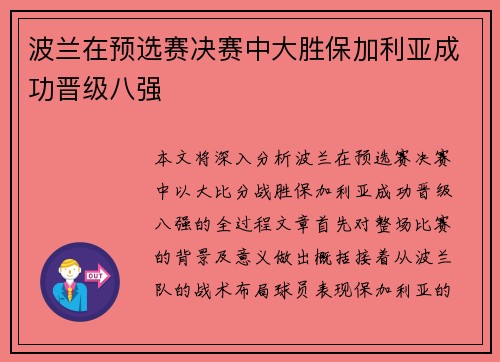 波兰在预选赛决赛中大胜保加利亚成功晋级八强

本文将深入分析波兰在预选赛决赛中以大比分战胜保加利亚成功晋级八强的全过程文章首先对整场比赛的背景及意义做出概括接着从波兰队的战术布局球员表现保加利亚的

OUT